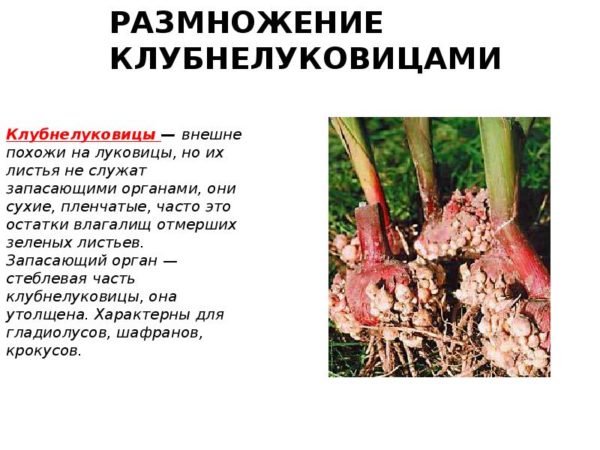 РАЗМНОЖЕНИЕ КЛУБНЕЛУКОВИЦАМИ

Клубнелуковицы — внешне похожи на луковицы, но их листья не служат запасающими органами, они сухие, пленчатые, часто это остатки влагалищ отмерших зеленых листьев. Запасающий орган — стеблевая часть клубнелуковицы, она утолщена. Характерны для гладиолусов, шафранов, крокусов.